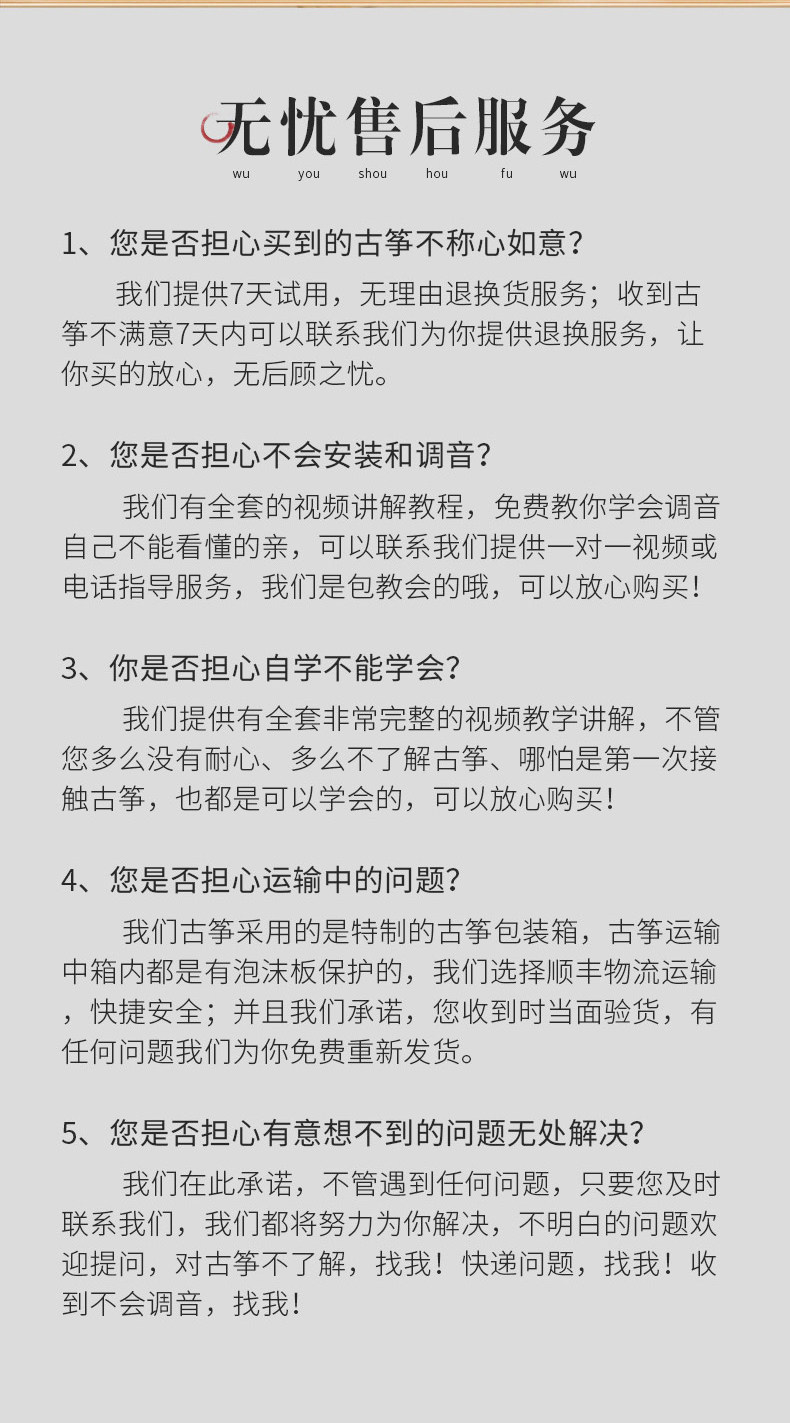 无忧售后服务
wu you shou hou fu wu

1、您是否担心买到的古筝不称心如意？

我们提供7天试用，无理由退换货服务；收到古筝不满意7天内可以联系我们为你提供退换服务，让你买的放心，无后顾之忧。

2、您是否担心不会安装和调音？

我们有全套的视频讲解教程，免费教你学会调音自己不能看懂的亲，可以联系我们提供一对一视频或电话指导服务，我们是包教会的哦，可以放心购买！

3、你是否担心自学不能学会？

我们提供有全套非常完整的视频教学讲解，不管您多么没有耐心、多么不了解古筝、哪怕是第一次接触古筝，也都是可以学会的，可以放心购买！

4、您是否担心运输中的问题？

我们古筝采用的是特制的古筝包装箱，古筝运输中箱内都是有泡沫板保护的，我们选择顺丰物流运输，快捷安全；并且我们承诺，您收到时当面验货，有任何问题我们为你免费重新发货。

5、您是否担心有意想不到的问题无处解决？

我们在此承诺，不管遇到任何问题，只要您及时联系我们，我们都将努力为你解决，不明白的问题欢迎提问，对古筝不了解，找我！快递问题，找我！收到不会调音，找我！